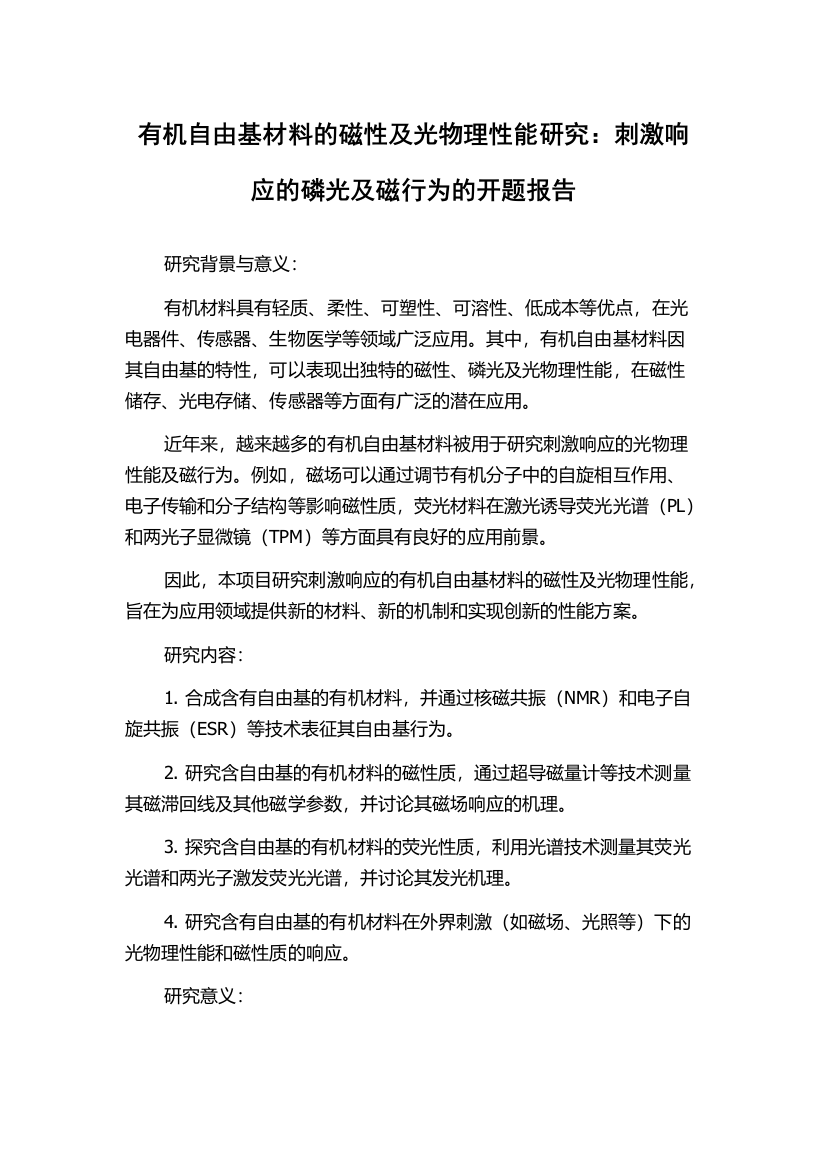 有机自由基材料的磁性及光物理性能研究：刺激响应的磷光及磁行为的开题报告

研究背景与意义：

有机材料具有轻质、柔性、可塑性、可溶性、低成本等优点，在光电器件、传感器、生物医学等领域广泛应用。其中，有机自由基材料因其自由基的特性，可以表现出独特的磁性、磷光及光物理性能，在磁性储存、光电存储、传感器等方面有广泛的潜在应用。

近年来，越来越多的有机自由基材料被用于研究刺激响应的光物理性能及磁行为。例如，磁场可以通过调节有机分子中的自旋相互作用、电子传输和分子结构等影响磁性质，荧光材料在激光诱导荧光光谱（PL）和两光子显微镜（TPM）等方面具有良好的应用前景。

因此，本项目研究刺激响应的有机自由基材料的磁性及光物理性能，旨在为应用领域提供新的材料、新的机制和实现创新的性能方案。

研究内容：

1. 合成含有自由基的有机材料，并通过核磁共振（NMR）和电子自旋共振（ESR）等技术表征其自由基行为。

2. 研究含自由基的有机材料的磁性质，通过超导磁量计等技术测量其磁滞回线及其他磁学参数，并讨论其磁场响应的机理。

3. 探究含自由基的有机材料的荧光性质，利用光谱技术测量其荧光光谱和两光子激发荧光光谱，并讨论其发光机理。

4. 研究含有自由基的有机材料在外界刺激（如磁场、光照等）下的光物理性能和磁性质的响应。

研究意义：